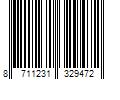 8 711231 329472